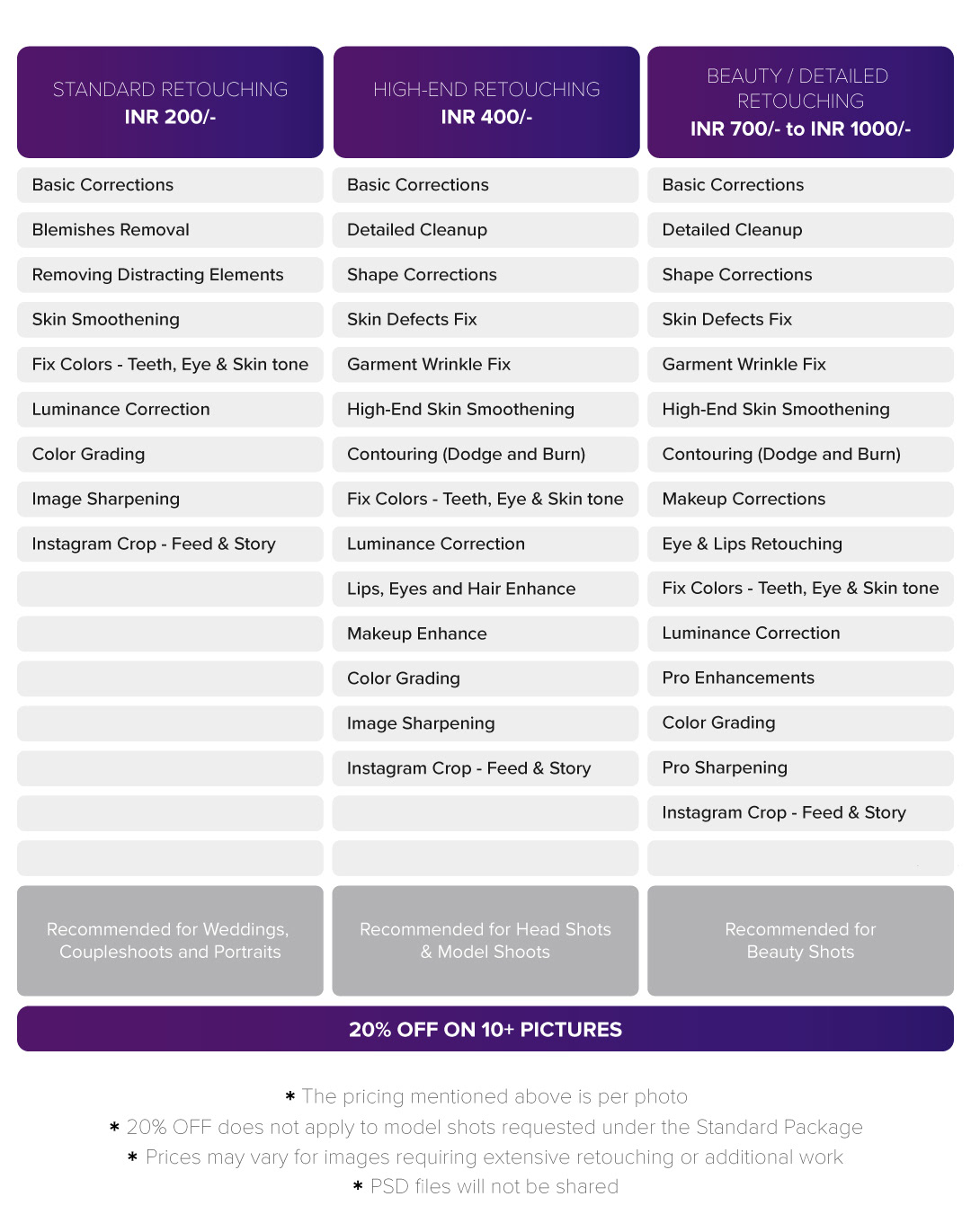 STANDARD RETOUCHING
INR 200/-

Basic Corrections

Blemishes Removal

Removing Distracting Elements

Skin Smoothening

Fix Colors - Teeth, Eye & Skin tone

Luminance Correction

Color Grading

Image Sharpening

Instagram Crop - Feed & Story

Recommended for Weddings, Coupleshoots and Portraits

HIGH-END RETOUCHING
INR 400/-

Basic Corrections

Detailed Cleanup

Shape Corrections

Skin Defects Fix

Garment Wrinkle Fix

High-End Skin Smoothening

Contouring (Dodge and Burn)

Fix Colors - Teeth, Eye & Skin tone

Luminance Correction

Lips, Eyes and Hair Enhance

Makeup Enhance

Color Grading

Image Sharpening

Instagram Crop - Feed & Story

Recommended for Head Shots & Model Shoots

BEAUTY / DETAILED RETOUCHING
INR 700/- to INR 1000/-

Basic Corrections

Detailed Cleanup

Shape Corrections

Skin Defects Fix

Garment Wrinkle Fix

High-End Skin Smoothening

Contouring (Dodge and Burn)

Makeup Corrections

Eye & Lips Retouching

Fix Colors - Teeth, Eye & Skin tone

Luminance Correction

Pro Enhancements

Color Grading

Pro Sharpening

Instagram Crop - Feed & Story

Recommended for Beauty Shots

20% OFF ON 10+ PICTURES

* The pricing mentioned above is per photo
* 20% OFF does not apply to model shots requested under the Standard Package
* Prices may vary for images requiring extensive retouching or additional work
* PSD files will not be shared